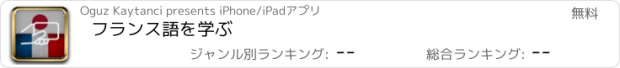 Oguz Kaytanci presents iPhone/iPadアプリ

無料

フランス語を学ぶ

ジャンル別ランキング: --

総合ランキング: --